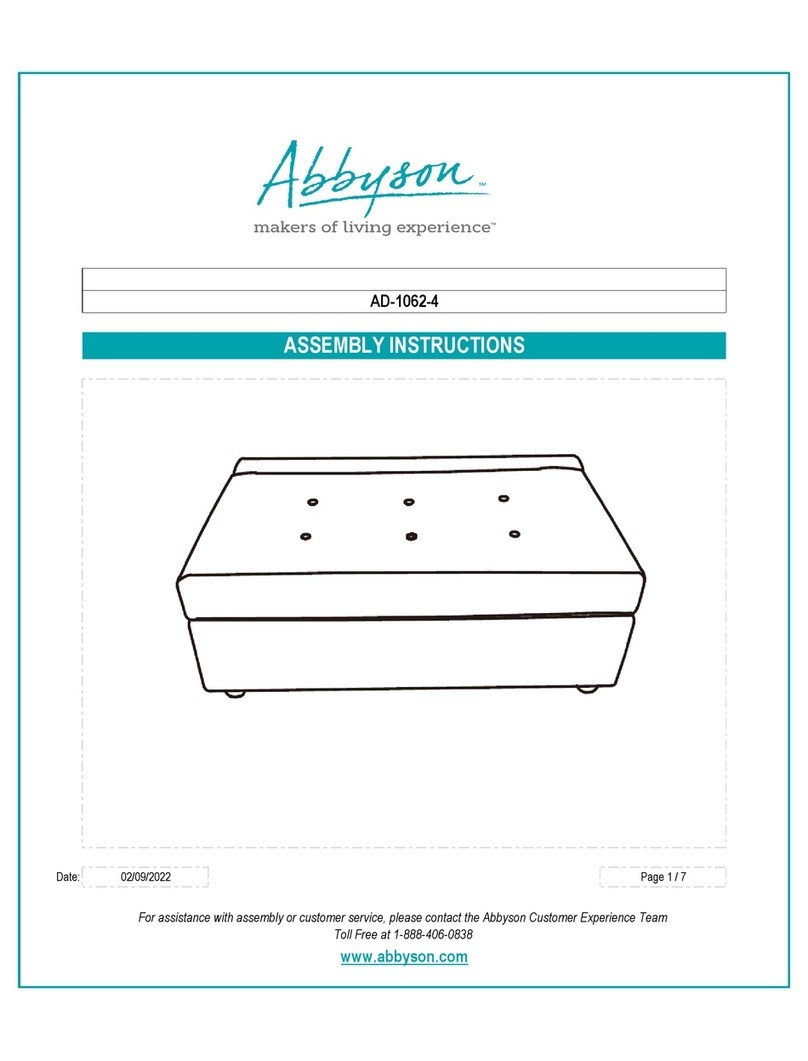 Abbyson™
makers of living experience™

AD-1062-4

ASSEMBLY INSTRUCTIONS

Date: 02/09/2022

Page 1 / 7

For assistance with assembly or customer service, please contact the Abbyson Customer Experience Team
Toll Free at 1-888-406-0838

www.abbyson.com